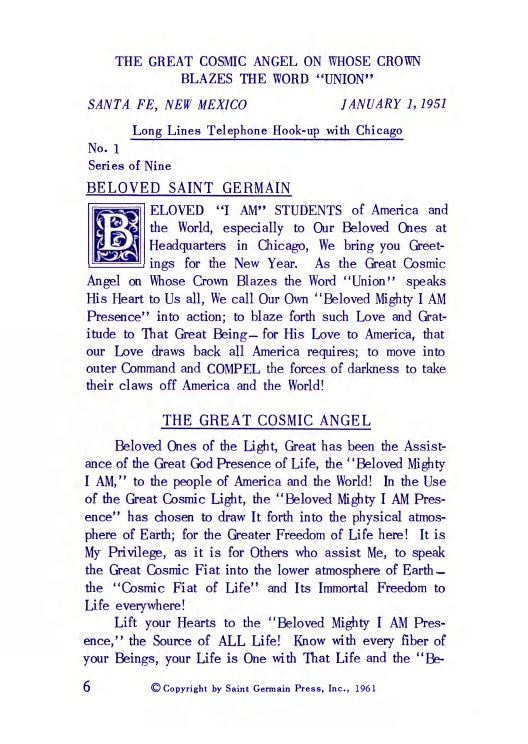 THE GREAT COSMIC ANGEL ON WHOSE CROWN BLAZES THE WORD "UNION"

SANTA FE, NEW MEXICO JANUARY 1, 1951

Long Lines Telephone Hook-up with Chicago

No. 1
Series of Nine

BELOVED SAINT GERMAIN

BELOVED "I AM" STUDENTS of America and the World, especially to Our Beloved Ones at Headquarters in Chicago, We bring you Greetings for the New Year. As the Great Cosmic Angel on Whose Crown Blazes the Word "Union" speaks His Heart to Us all, We call Our Own "Beloved Mighty I AM Presence" into action; to blaze forth such Love and Gratitude to That Great Being— for His Love to America, that our Love draws back all America requires; to move into outer Command and COMPEL the forces of darkness to take their claws off America and the World!

THE GREAT COSMIC ANGEL

Beloved Ones of the Light, Great has been the Assistance of the Great God Presence of Life, the "Beloved Mighty I AM," to the people of America and the World! In the Use of the Great Cosmic Light, the "Beloved Mighty I AM Presence" has chosen to draw It forth into the physical atmosphere of Earth; for the Greater Freedom of Life here! It is My Privilege, as it is for Others who assist Me, to speak the Great Cosmic Fiat into the lower atmosphere of Earth— the "Cosmic Fiat of Life" and Its Immortal Freedom to Life everywhere!

Lift your Hearts to the "Beloved Mighty I AM Presence," the Source of ALL Life! Know with every fiber of your Beings, your Life is One with That Life and the "Be-

6 © Copyright by Saint Germain Press, Inc., 1961